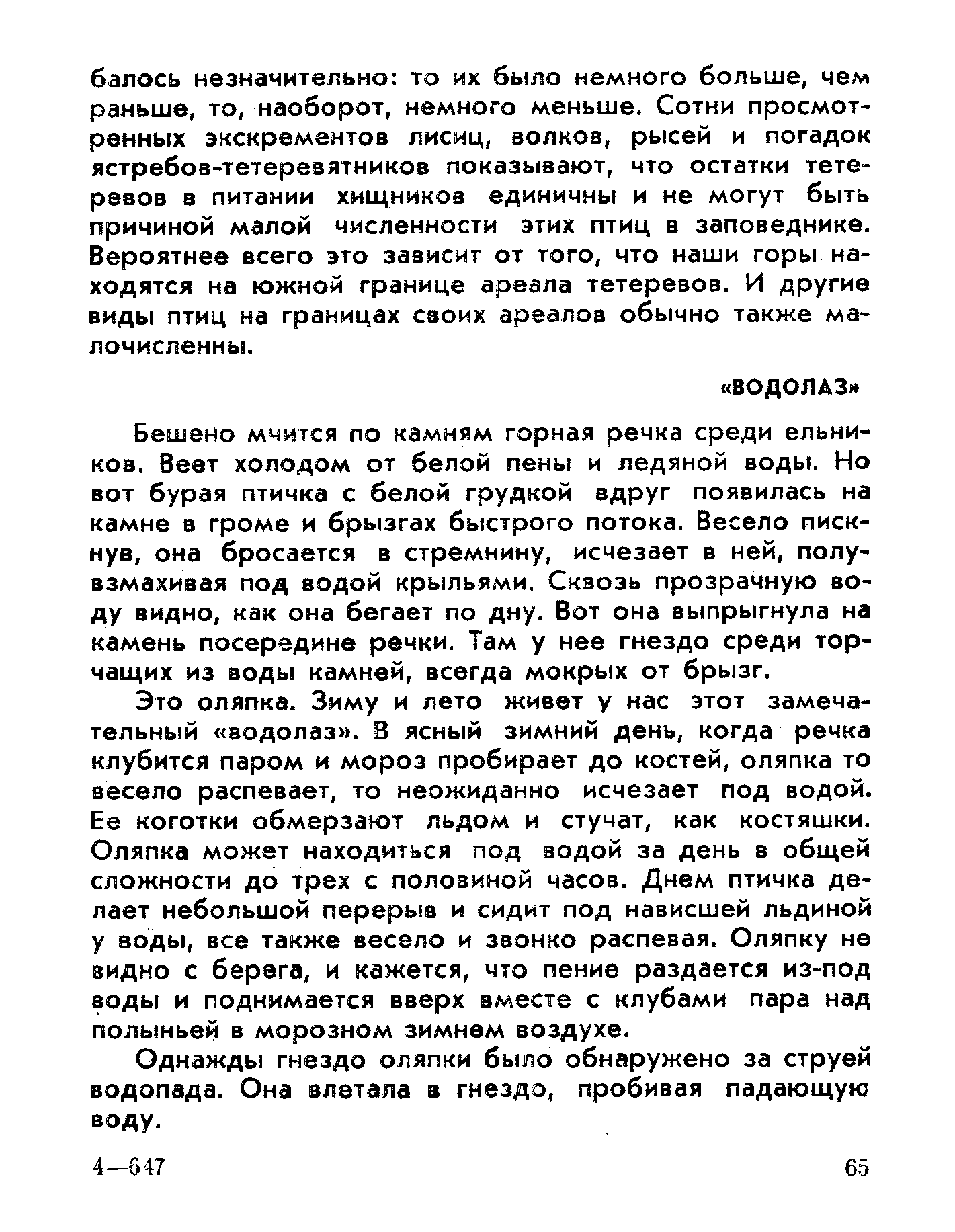 балось незначительно: то их было немного больше, чем раньше, то, наоборот, немного меньше. Сотни просмотренных экскрементов лисиц, волков, рысей и погадок ястребов-тетеревятников показывают, что остатки тетеревов в питании хищников единичны и не могут быть причиной малой численности этих птиц в заповеднике. Вероятнее всего это зависит от того, что наши горы находятся на южной границе ареала тетеревов. И другие виды птиц на границах своих ареалов обычно также малочисленны.

«ВОДОЛАЗ»

Бешено мчится по камням горная речка среди ельников. Веет холодом от белой пены и ледяной воды. Но вот бурая птичка с белой грудкой вдруг появилась на камне в громе и брызгах быстрого потока. Весело пискнув, она бросается в стремнину, исчезает в ней, полувзмахивая под водой крыльями. Сквозь прозрачную воду видно, как она бегает по дну. Вот она выпрыгнула на камень посередине речки. Там у нее гнездо среди торчащих из воды камней, всегда мокрых от брызг.

Это оляпка. Зиму и лето живет у нас этот замечательный «водолаз». В ясный зимний день, когда речка клубится паром и мороз пробирает до костей, оляпка то весело распевает, то неожиданно исчезает под водой. Ее коготки обмерзают льдом и стучат, как костяшки. Оляпка может находиться под водой за день в общей сложности до трех с половиной часов. Днем птичка делает небольшой перерыв и сидит под нависшей льдиной у воды, все также весело и звонко распевая. Оляпку не видно с берега, и кажется, что пение раздается из-под воды и поднимается вверх вместе с клубами пара над полыньей в морозном зимнем воздухе.

Однажды гнездо оляпки было обнаружено за струей водопада. Она влетала в гнездо, пробивая падающую воду.

4—647

65